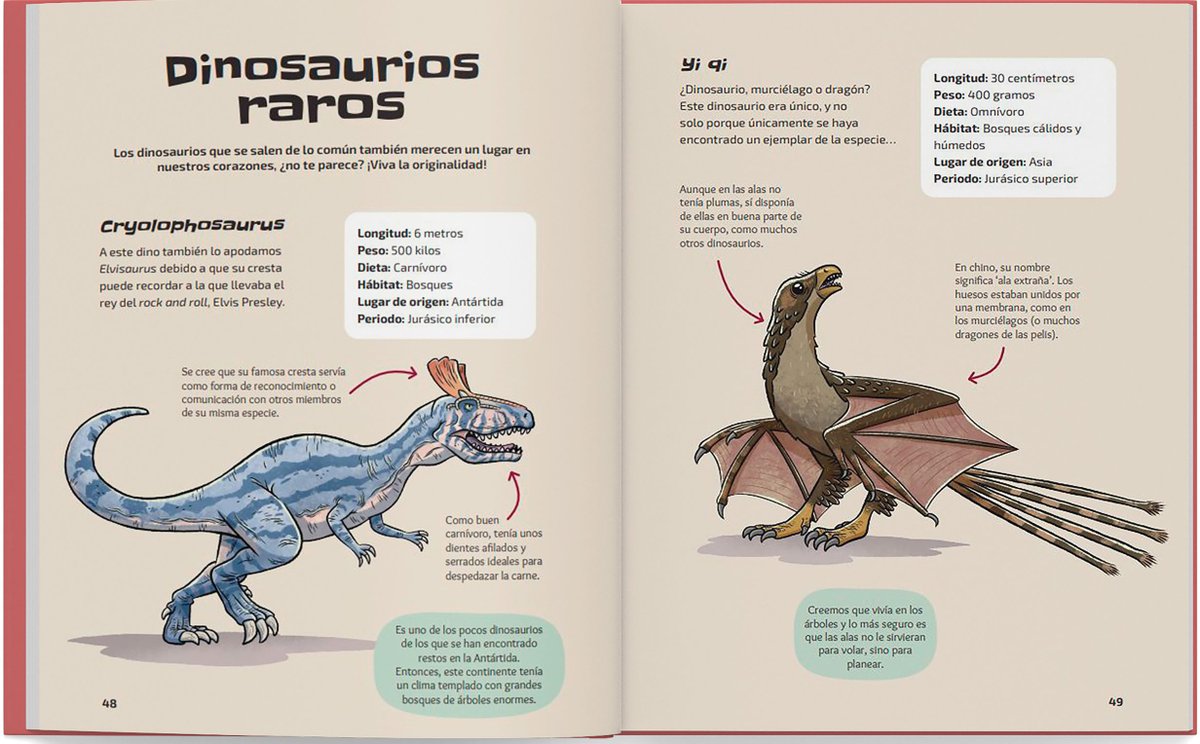 Dinosaurios raros

Los dinosaurios que se salen de lo común también merecen un lugar en nuestros corazones, ¿no te parece? ¡Viva la originalidad!

Cryolophosaurus

A este dino también lo apodamos Elvisaurus debido a que su cresta puede recordar a la que llevaba el rey del rock and roll, Elvis Presley.

Longitud: 6 metros
Peso: 500 kilos
Dieta: Carnívoro
Hábitat: Bosques
Lugar de origen: Antártida
Periodo: Jurásico inferior

Se cree que su famosa cresta servía como forma de reconocimiento o comunicación con otros miembros de su misma especie.

Como buen carnívoro, tenía unos dientes afilados y serrados ideales para despedazar la carne.

Es uno de los pocos dinosaurios de los que se han encontrado restos en la Antártida. Entonces, este continente tenía un clima templado con grandes bosques de árboles enormes.

48

Yi qi

¿Dinosaurio, murciélago o dragón? Este dinosaurio era único, y no solo porque únicamente se haya encontrado un ejemplar de la especie...

Longitud: 30 centímetros
Peso: 400 gramos
Dieta: Omnívoro
Hábitat: Bosques cálidos y húmedos
Lugar de origen: Asia
Periodo: Jurásico superior

Aunque en las alas no tenía plumas, sí disponía de ellas en buena parte de su cuerpo, como muchos otros dinosaurios.

En chino, su nombre significa 'ala extraña'. Los huesos estaban unidos por una membrana, como en los murciélagos (o muchos dragones de las pelis).

Creemos que vivía en los árboles y lo más seguro es que las alas no le sirvieran para volar, sino para planear.

49